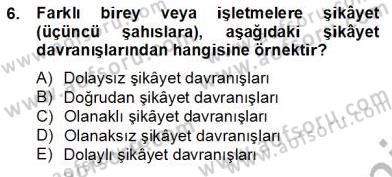 6. Farklı birey veya işletmelere şikâyet (üçüncü şahıslara), aşağıdaki şikâyet davranışlarından hangisine örnektir?

A) Dolaysız şikâyet davranışları
B) Doğrudan şikâyet davranışları
C) Olanaklı şikâyet davranışları
D) Olanaksız şikâyet davranışları
E) Dolaylı şikâyet davranışları

www.aofsoru.com